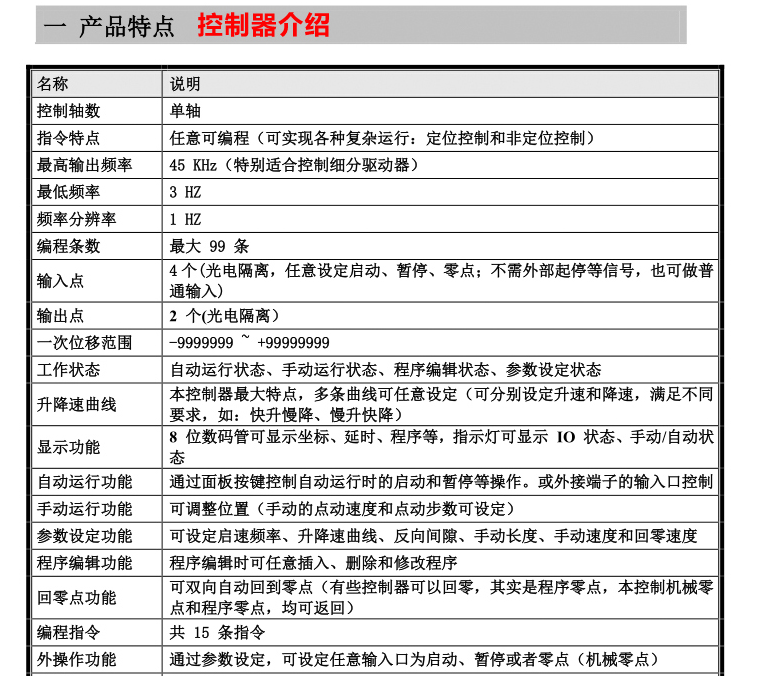 一 产品特点 控制器介绍

| 名称 | 说明 |
|---|---|
| 控制轴数 | 单轴 |
| 指令特点 | 任意可编程（可实现各种复杂运行：定位控制和非定位控制） |
| 最高输出频率 | 45 KHz（特别适合控制细分驱动器） |
| 最低频率 | 3 HZ |
| 频率分辨率 | 1 HZ |
| 编程条数 | 最大 99 条 |
| 输入点 | 4 个(光电隔离，任意设定启动、暂停、零点；不需外部起停等信号，也可做普通输入) |
| 输出点 | 2 个(光电隔离） |
| 一次位移范围 | -9999999 ~ +99999999 |
| 工作状态 | 自动运行状态、手动运行状态、程序编辑状态、参数设定状态 |
| 升降速曲线 | 本控制器最大特点，多条曲线可任意设定（可分别设定升速和降速，满足不同要求，如：快升慢降、慢升快降） |
| 显示功能 | 8 位数码管可显示坐标、延时、程序等，指示灯可显示 IO 状态、手动/自动状态 |
| 自动运行功能 | 通过面板按键控制自动运行时的启动和暂停等操作。或外接端子的输入口控制 |
| 手动运行功能 | 可调整位置（手动的点动速度和点动步数可设定） |
| 参数设定功能 | 可设定启速频率、升降速曲线、反向间隙、手动长度、手动速度和回零速度 |
| 程序编辑功能 | 程序编辑时可任意插入、删除和修改程序 |
| 回零点功能 | 可双向自动回到零点（有些控制器可以回零，其实是程序零点，本控制机械零点和程序零点，均可返回） |
| 编程指令 | 共 15 条指令 |
| 外操作功能 | 通过参数设定，可设定任意输入口为启动、暂停或者零点（机械零点） |